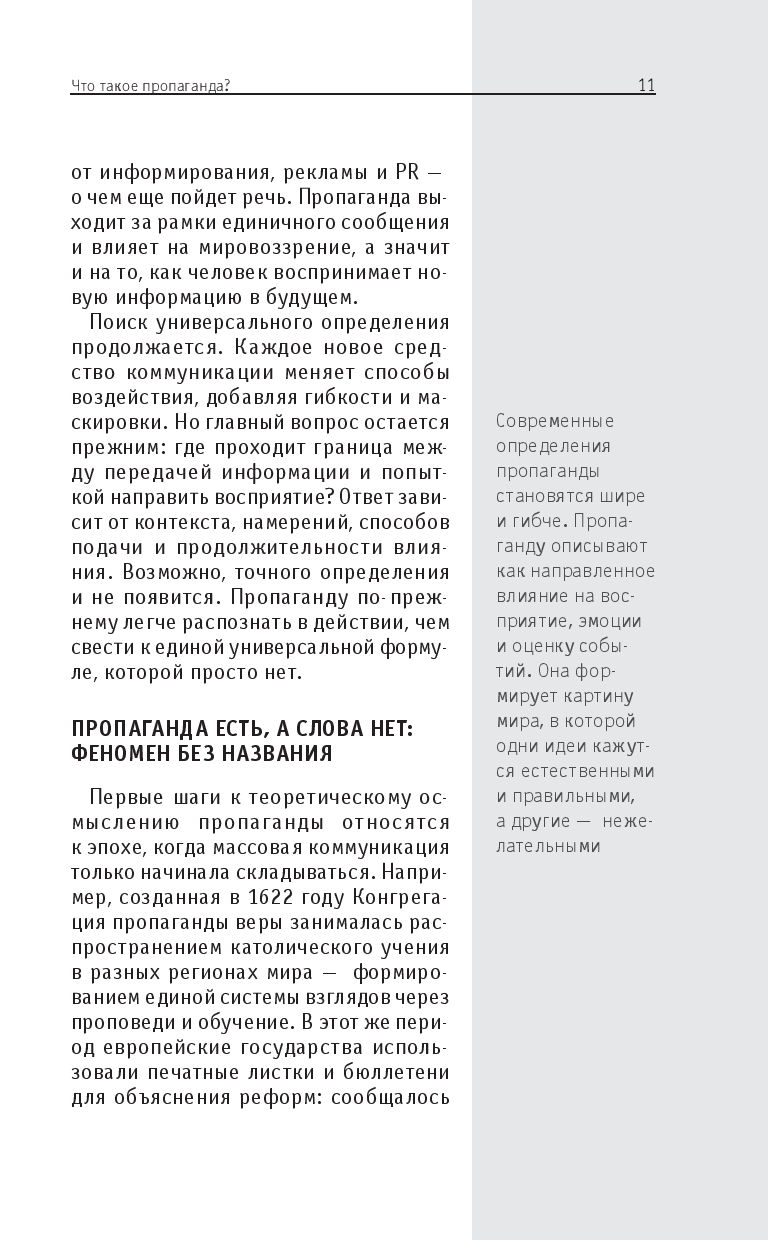 Что такое пропаганда?

11

от информирования, рекламы и PR — о чем еще пойдет речь. Пропаганда выходит за рамки единичного сообщения и влияет на мировоззрение, а значит и на то, как человек воспринимает новую информацию в будущем.

Поиск универсального определения продолжается. Каждое новое средство коммуникации меняет способы воздействия, добавляя гибкости и маскировки. Но главный вопрос остается прежним: где проходит граница между передачей информации и попыткой направить восприятие? Ответ зависит от контекста, намерений, способов подачи и продолжительности влияния. Возможно, точного определения и не появится. Пропаганду по-прежнему легче распознать в действии, чем свести к единой универсальной формуле, которой просто нет.

ПРОПАГАНДА ЕСТЬ, А СЛОВА НЕТ: ФЕНОМЕН БЕЗ НАЗВАНИЯ

Первые шаги к теоретическому осмыслению пропаганды относятся к эпохе, когда массовая коммуникация только начинала складываться. Например, созданная в 1622 году Конгрегация пропаганды веры занималась распространением католического учения в разных регионах мира — формированием единой системы взглядов через проповеди и обучение. В этот же период европейские государства использовали печатные листки и бюллетени для объяснения реформ: сообщалось

Современные определения пропаганды становятся шире и гибче. Пропаганду описывают как направленное влияние на восприятие, эмоции и оценку событий. Она формирует картину мира, в которой одни идеи кажутся естественными и правильными, а другие — нежелательными